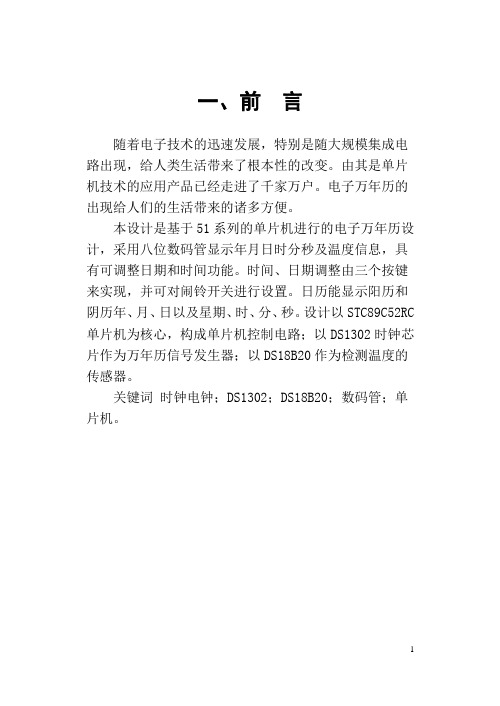 一、前　言

随着电子技术的迅速发展，特别是随大规模集成电路出现，给人类生活带来了根本性的改变。由其是单片机技术的应用产品已经走进了千家万户。电子万年历的出现给人们的生活带来的诸多方便。

本设计是基于 51 系列的单片机进行的电子万年历设计，采用八位数码管显示年月日时分秒及温度信息，具有可调整日期和时间功能。时间、日期调整由三个按键来实现，并可对闹铃开关进行设置。日历能显示阳历和阴历年、月、日以及星期、时、分、秒。设计以 STC89C52RC 单片机为核心，构成单片机控制电路；以 DS1302 时钟芯片作为万年历信号发生器；以 DS18B20 作为检测温度的传感器。

关键词 时钟电钟；DS1302；DS18B20；数码管；单片机。

1